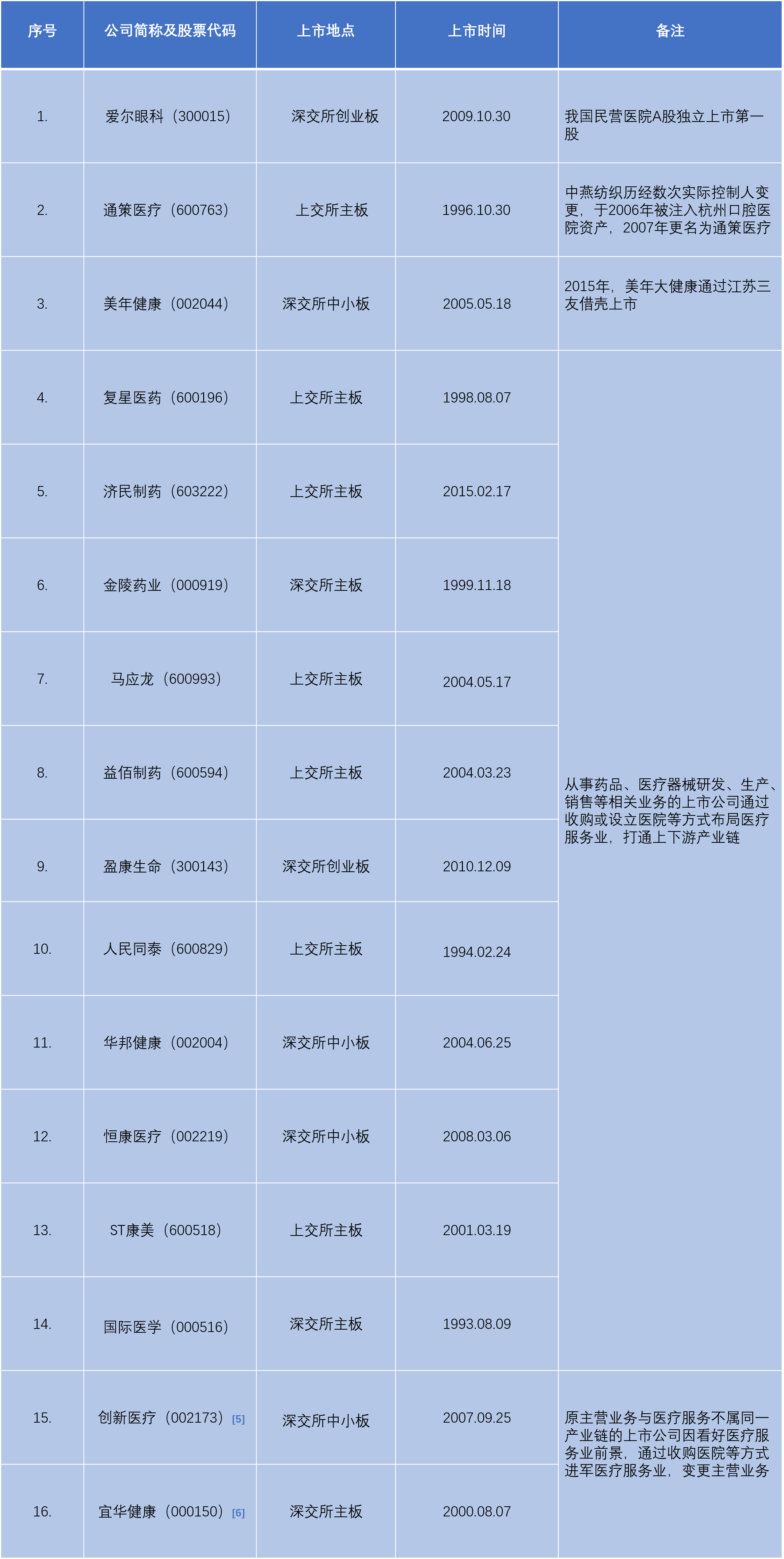 | 序号 | 公司简称及股票代码 | 上市地点 | 上市时间 | 备注 |
|---|---|---|---|---|
| 1. | 爱尔眼科（300015） | 深交所创业板 | 2009.10.30 | 我国民营医院A股独立上市第一股 |
| 2. | 通策医疗（600763） | 上交所主板 | 1996.10.30 | 中燕纺织历经数次实际控制人变更，于2006年被注入杭州口腔医院资产，2007年更名为通策医疗 |
| 3. | 美年健康（002044） | 深交所中小板 | 2005.05.18 | 2015年，美年大健康通过江苏三友借壳上市 |
| 4. | 复星医药（600196） | 上交所主板 | 1998.08.07 | 从事药品、医疗器械研发、生产、销售等相关业务的上市公司通过收购或设立医院等方式布局医疗服务业，打通上下游产业链 |
| 5. | 济民制药（603222） | 上交所主板 | 2015.02.17 | |
| 6. | 金陵药业（000919） | 深交所主板 | 1999.11.18 | |
| 7. | 马应龙（600993） | 上交所主板 | 2004.05.17 | |
| 8. | 益佰制药（600594） | 上交所主板 | 2004.03.23 | |
| 9. | 盈康生命（300143） | 深交所创业板 | 2010.12.09 | |
| 10. | 人民同泰（600829） | 上交所主板 | 1994.02.24 | |
| 11. | 华邦健康（002004） | 深交所中小板 | 2004.06.25 | |
| 12. | 恒康医疗（002219） | 深交所中小板 | 2008.03.06 | |
| 13. | ST康美（600518） | 上交所主板 | 2001.03.19 | |
| 14. | 国际医学（000516） | 深交所主板 | 1993.08.09 | |
| 15. | 创新医疗（002173）[5] | 深交所中小板 | 2007.09.25 | 原主营业务与医疗服务不属同一产业链的上市公司因看好医疗服务业前景，通过收购医院等方式进军医疗服务业，变更主营业务 |
| 16. | 宜华健康（000150）[6] | 深交所主板 | 2000.08.07 | |